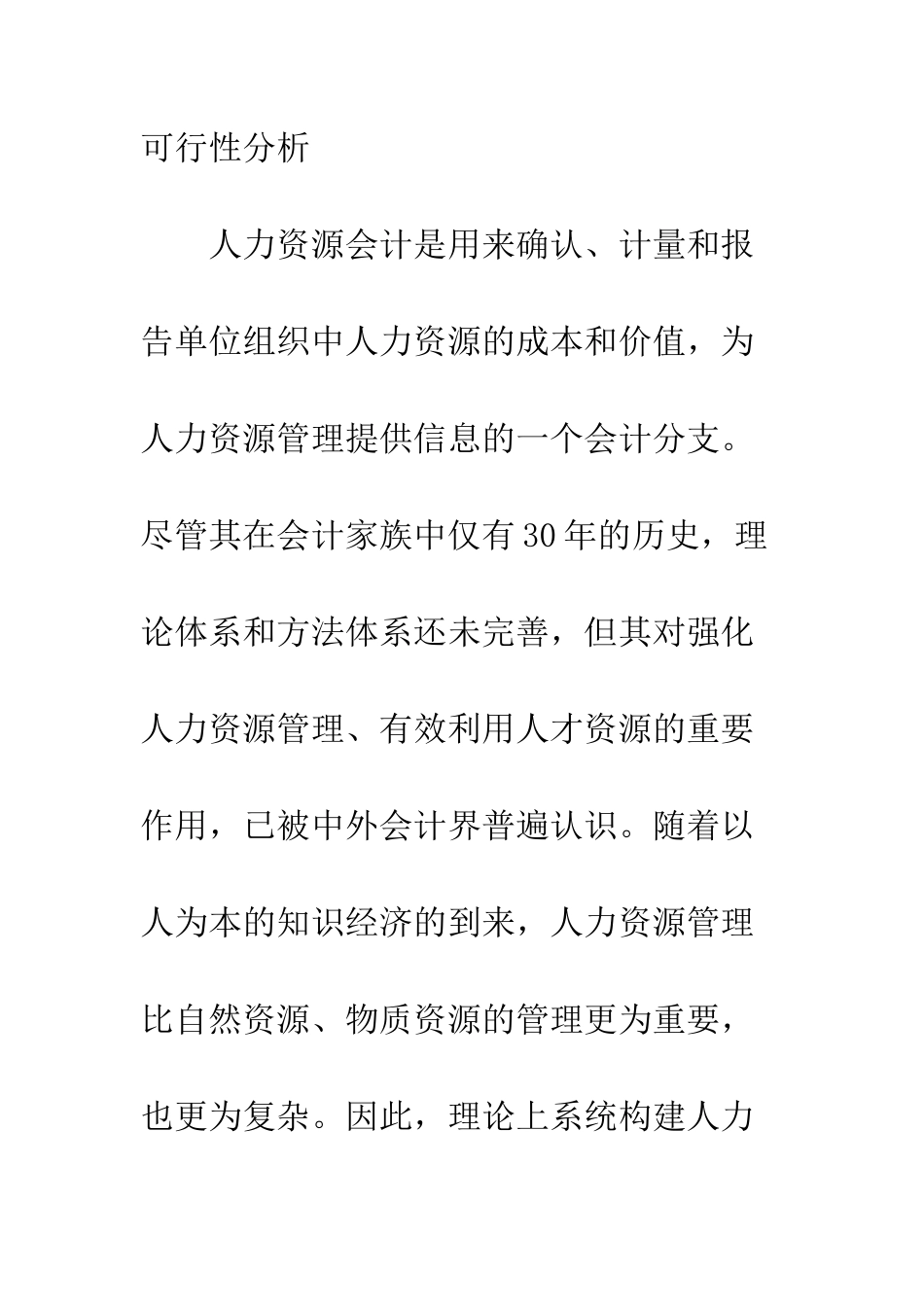 可行性分析

人力资源会计是用来确认、计量和报告单位组织中人力资源的成本和价值，为人力资源管理提供信息的一个会计分支。尽管其在会计家族中仅有30年的历史，理论体系和方法体系还未完善，但其对强化人力资源管理、有效利用人才资源的重要作用，已被中外会计界普遍认识。随着以人为本的知识经济的到来，人力资源管理比自然资源、物质资源的管理更为重要，也更为复杂。因此，理论上系统构建人力